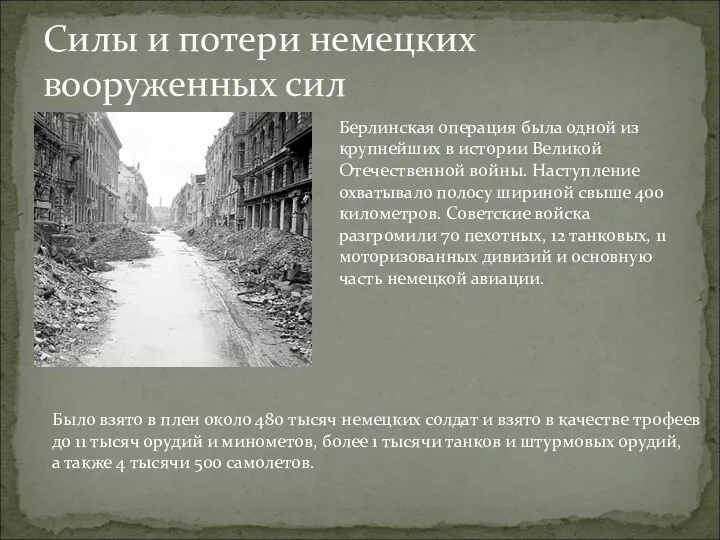 Силы и потери немецких вооруженных сил

Берлинская операция была одной из крупнейших в истории Великой Отечественной войны. Наступление охватывало полосу шириной свыше 400 километров. Советские войска разгромили 70 пехотных, 12 танковых, 11 моторизованных дивизий и основную часть немецкой авиации.

Было взято в плен около 480 тысяч немецких солдат и взято в качестве трофеев до 11 тысяч орудий и минометов, более 1 тысячи танков и штурмовых орудий, а также 4 тысячи 500 самолетов.